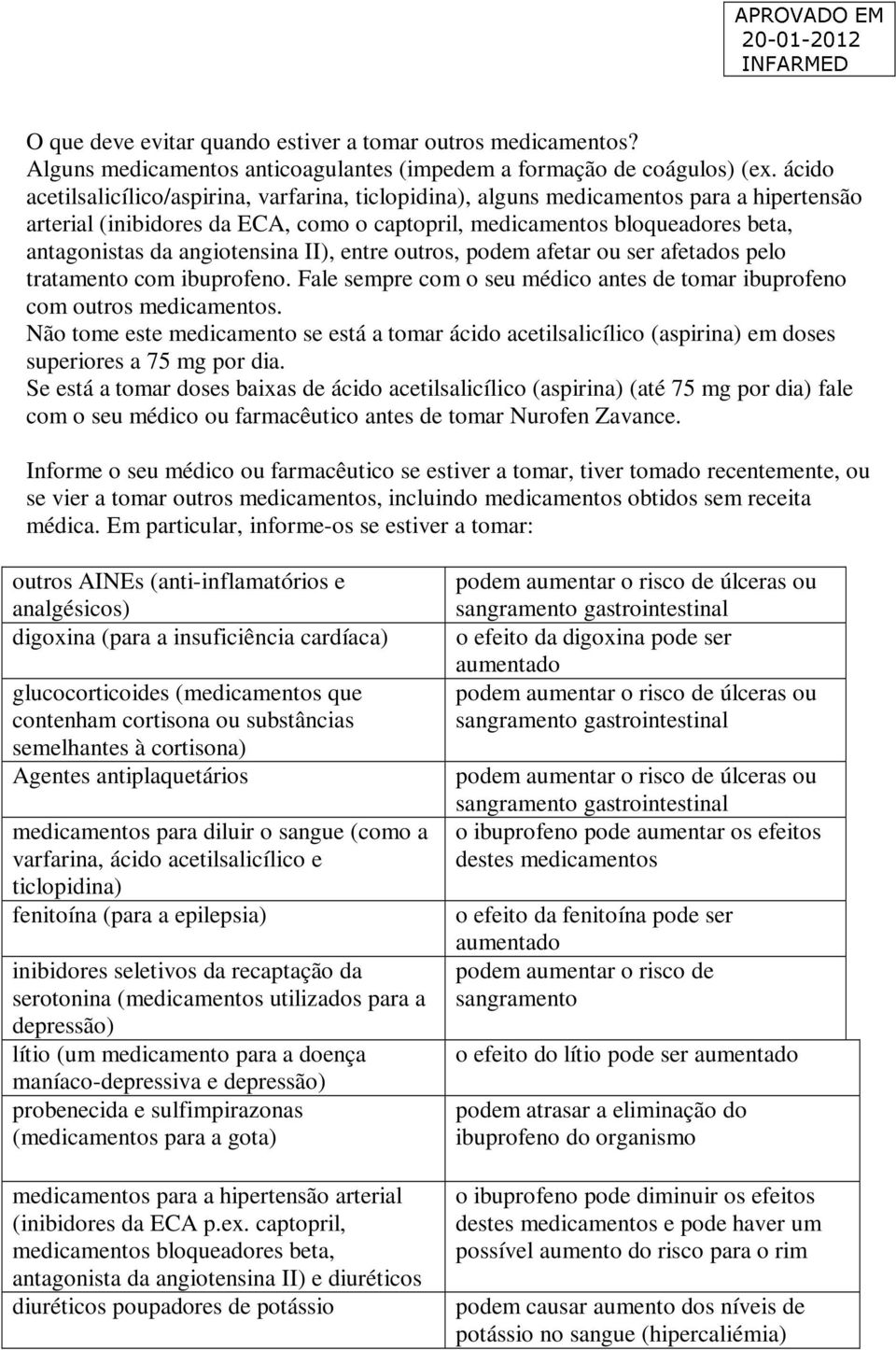 APROVADO EM
20-01-2012
INFARMED

O que deve evitar quando estiver a tomar outros medicamentos?
Alguns medicamentos anticoagulantes (impedem a formação de coágulos) (ex. ácido acetilsalicílico/aspirina, varfarina, ticlopidina), alguns medicamentos para a hipertensão arterial (inibidores da ECA, como o captopril, medicamentos bloqueadores beta, antagonistas da angiotensina II), entre outros, podem afetar ou ser afetados pelo tratamento com ibuprofeno. Fale sempre com o seu médico antes de tomar ibuprofeno com outros medicamentos.
Não tome este medicamento se está a tomar ácido acetilsalicílico (aspirina) em doses superiores a 75 mg por dia.
Se está a tomar doses baixas de ácido acetilsalicílico (aspirina) (até 75 mg por dia) fale com o seu médico ou farmacêutico antes de tomar Nurofen Zavance.

Informe o seu médico ou farmacêutico se estiver a tomar, tiver tomado recentemente, ou se vier a tomar outros medicamentos, incluindo medicamentos obtidos sem receita médica. Em particular, informe-os se estiver a tomar:

| | |
|---|---|
| outros AINEs (anti-inflamatórios e analgésicos) | podem aumentar o risco de úlceras ou sangramento gastrointestinal |
| digoxina (para a insuficiência cardíaca) | o efeito da digoxina pode ser aumentado |
| glucocorticoides (medicamentos que contenham cortisona ou substâncias semelhantes à cortisona) | podem aumentar o risco de úlceras ou sangramento gastrointestinal |
| Agentes antiplaquetários | podem aumentar o risco de úlceras ou sangramento gastrointestinal |
| medicamentos para diluir o sangue (como a varfarina, ácido acetilsalicílico e ticlopidina) | o ibuprofeno pode aumentar os efeitos destes medicamentos |
| fenitoína (para a epilepsia) | o efeito da fenitoína pode ser aumentado |
| inibidores seletivos da recaptação da serotonina (medicamentos utilizados para a depressão) | podem aumentar o risco de sangramento |
| lítio (um medicamento para a doença maníaco-depressiva e depressão) | o efeito do lítio pode ser aumentado |
| probenecida e sulfimpirazonas (medicamentos para a gota) | podem atrasar a eliminação do ibuprofeno do organismo |
| medicamentos para a hipertensão arterial (inibidores da ECA p.ex. captopril, medicamentos bloqueadores beta, antagonista da angiotensina II) e diuréticos | o ibuprofeno pode diminuir os efeitos destes medicamentos e pode haver um possível aumento do risco para o rim |
| diuréticos poupadores de potássio | podem causar aumento dos níveis de potássio no sangue (hipercaliémia) |